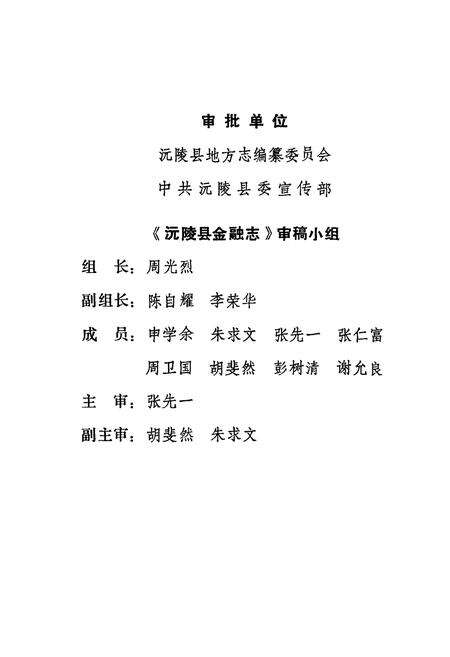 审批单位

沅陵县地方志编纂委员会

中共沅陵县委宣传部

《沅陵县金融志》审稿小组

组　长：周光烈

副组长：陈自耀　李荣华

成　员：申学余　朱求文　张先一　张仁富
　　　　周卫国　胡斐然　彭树清　谢允良

主　审：张先一

副主审：胡斐然　朱求文